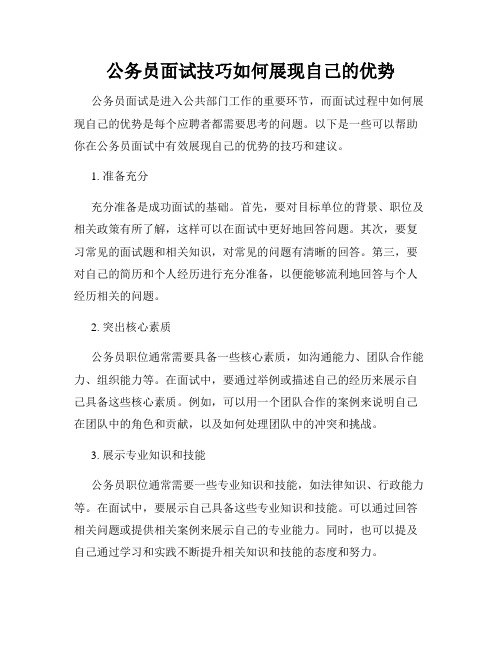 公务员面试技巧如何展现自己的优势

公务员面试是进入公共部门工作的重要环节，而面试过程中如何展现自己的优势是每个应聘者都需要思考的问题。以下是一些可以帮助你在公务员面试中有效展现自己的优势的技巧和建议。

1. 准备充分

充分准备是成功面试的基础。首先，要对目标单位的背景、职位及相关政策有所了解，这样可以在面试中更好地回答问题。其次，要复习常见的面试题和相关知识，对常见的问题有清晰的回答。第三，要对自己的简历和个人经历进行充分准备，以便能够流利地回答与个人经历相关的问题。

2. 突出核心素质

公务员职位通常需要具备一些核心素质，如沟通能力、团队合作能力、组织能力等。在面试中，要通过举例或描述自己的经历来展示自己具备这些核心素质。例如，可以用一个团队合作的案例来说明自己在团队中的角色和贡献，以及如何处理团队中的冲突和挑战。

3. 展示专业知识和技能

公务员职位通常需要一些专业知识和技能，如法律知识、行政能力等。在面试中，要展示自己具备这些专业知识和技能。可以通过回答相关问题或提供相关案例来展示自己的专业能力。同时，也可以提及自己通过学习和实践不断提升相关知识和技能的态度和努力。